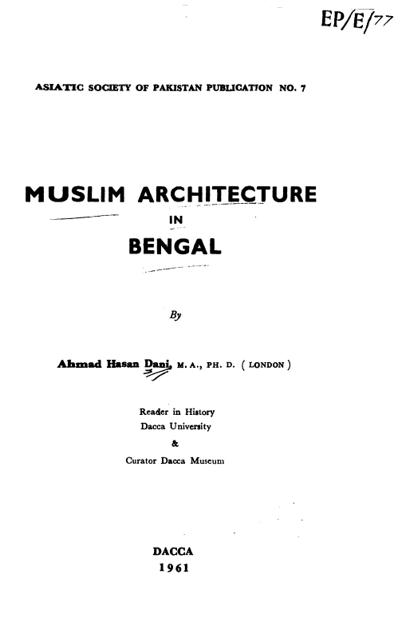 EP/E/77

ASIATIC SOCIETY OF PAKISTAN PUBLICATION NO. 7

MUSLIM ARCHITECTURE
IN
BENGAL

By

Ahmad Hasan Dani, M. A., PH. D. ( LONDON )

Reader in History
Dacca University
&
Curator Dacca Museum

DACCA
1961